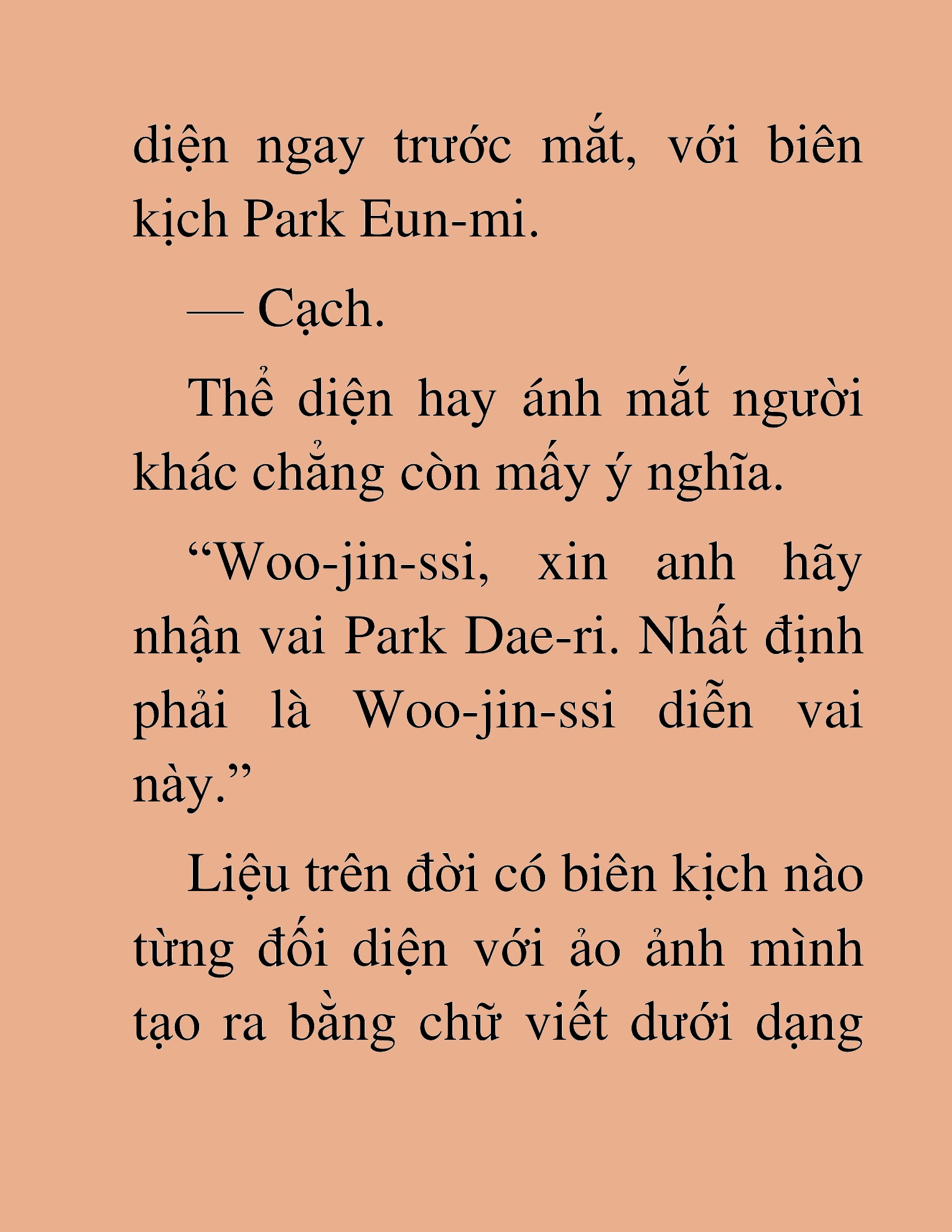 diện ngay trước mắt, với biên kịch Park Eun-mi.

— Cạch.

Thể diện hay ánh mắt người khác chẳng còn mấy ý nghĩa.

“Woo-jin-ssi, xin anh hãy nhận vai Park Dae-ri. Nhất định phải là Woo-jin-ssi diễn vai này.”

Liệu trên đời có biên kịch nào từng đối diện với ảo ảnh mình tạo ra bằng chữ viết dưới dạng